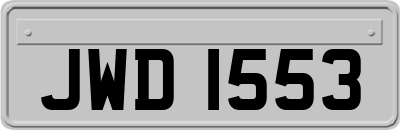 JWD 1553